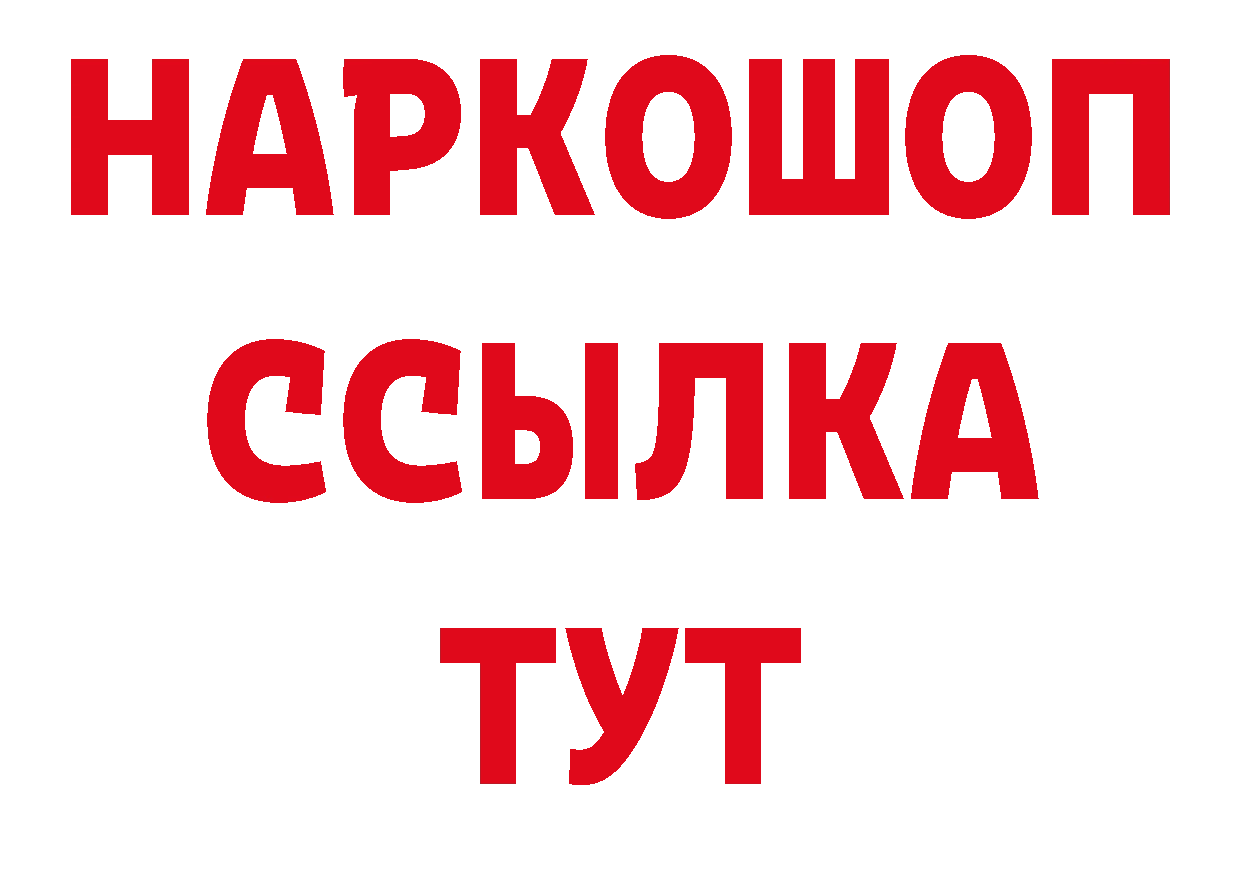 НАРКОШОП
ССЫЛКА
ТУТ